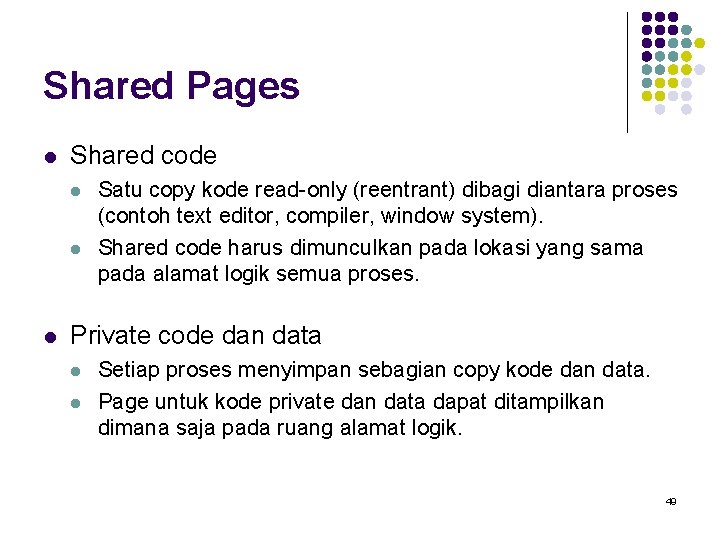 Shared Pages

- Shared code
  - Satu copy kode read-only (reentrant) dibagi diantara proses (contoh text editor, compiler, window system).
  - Shared code harus dimunculkan pada lokasi yang sama pada alamat logik semua proses.

- Private code dan data
  - Setiap proses menyimpan sebagian copy kode dan data.
  - Page untuk kode private dan data dapat ditampilkan dimana saja pada ruang alamat logik.

49